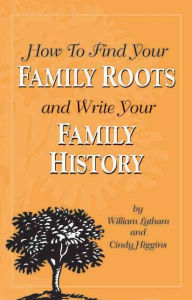 How To Find Your
FAMILY ROOTS
and Write Your
FAMILY
HISTORY

by
William Latham
and
Cindy Higgins